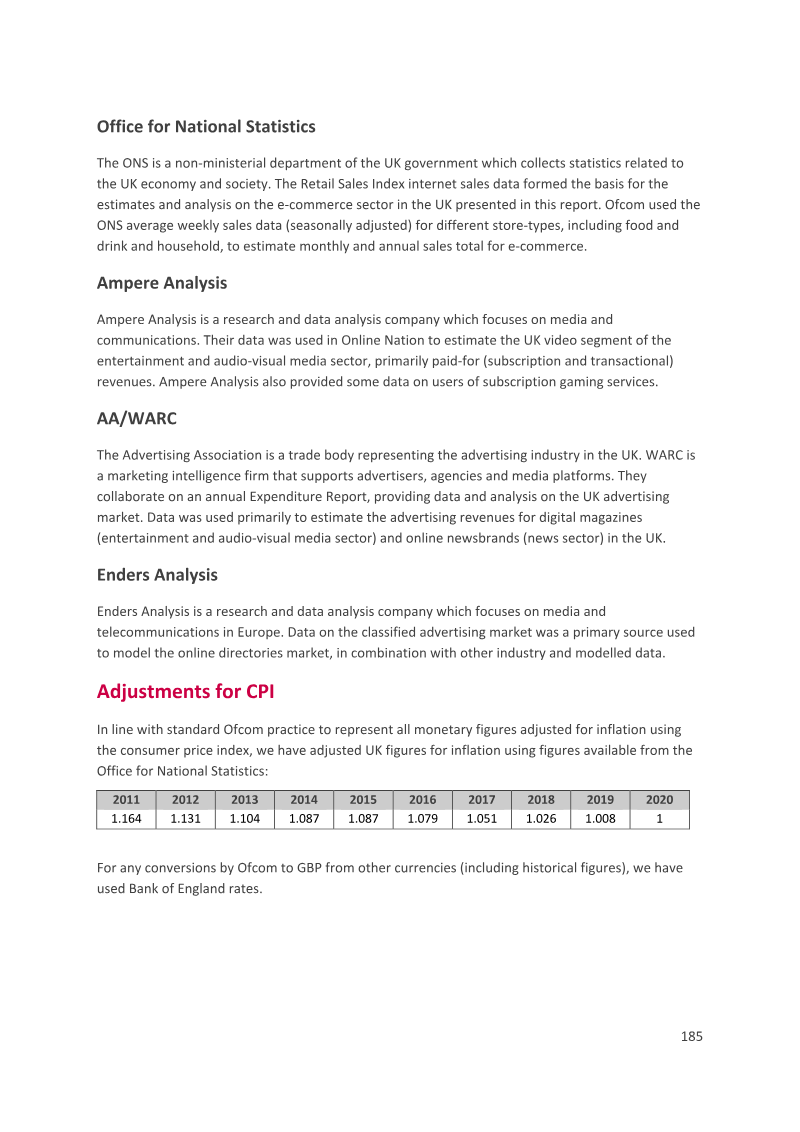 Office for National Statistics

The ONS is a non-ministerial department of the UK government which collects statistics related to the UK economy and society. The Retail Sales Index internet sales data formed the basis for the estimates and analysis on the e-commerce sector in the UK presented in this report. Ofcom used the ONS average weekly sales data (seasonally adjusted) for different store-types, including food and drink and household, to estimate monthly and annual sales total for e-commerce.

Ampere Analysis

Ampere Analysis is a research and data analysis company which focuses on media and communications. Their data was used in Online Nation to estimate the UK video segment of the entertainment and audio-visual media sector, primarily paid-for (subscription and transactional) revenues. Ampere Analysis also provided some data on users of subscription gaming services.

AA/WARC

The Advertising Association is a trade body representing the advertising industry in the UK. WARC is a marketing intelligence firm that supports advertisers, agencies and media platforms. They collaborate on an annual Expenditure Report, providing data and analysis on the UK advertising market. Data was used primarily to estimate the advertising revenues for digital magazines (entertainment and audio-visual media sector) and online newsbrands (news sector) in the UK.

Enders Analysis

Enders Analysis is a research and data analysis company which focuses on media and telecommunications in Europe. Data on the classified advertising market was a primary source used to model the online directories market, in combination with other industry and modelled data.

Adjustments for CPI

In line with standard Ofcom practice to represent all monetary figures adjusted for inflation using the consumer price index, we have adjusted UK figures for inflation using figures available from the Office for National Statistics:

| 2011 | 2012 | 2013 | 2014 | 2015 | 2016 | 2017 | 2018 | 2019 | 2020 |
|---|---|---|---|---|---|---|---|---|---|
| 1.164 | 1.131 | 1.104 | 1.087 | 1.087 | 1.079 | 1.051 | 1.026 | 1.008 | 1 |

For any conversions by Ofcom to GBP from other currencies (including historical figures), we have used Bank of England rates.

185